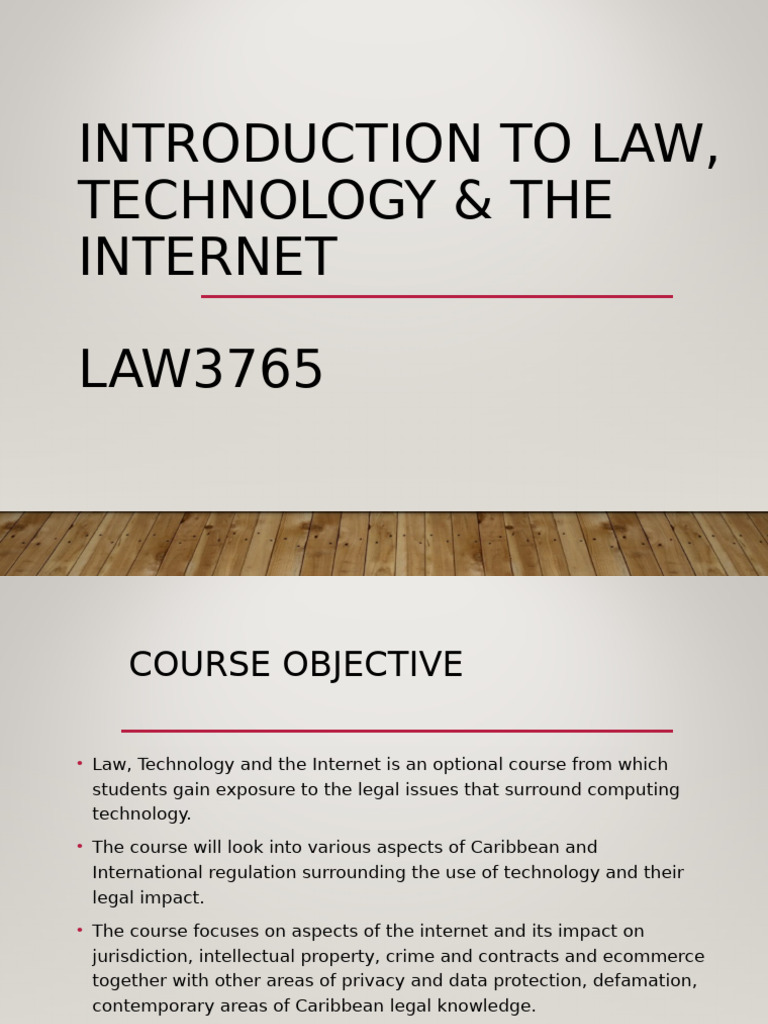 INTRODUCTION TO LAW, TECHNOLOGY & THE INTERNET

LAW3765

COURSE OBJECTIVE

• Law, Technology and the Internet is an optional course from which students gain exposure to the legal issues that surround computing technology.

• The course will look into various aspects of Caribbean and International regulation surrounding the use of technology and their legal impact.

• The course focuses on aspects of the internet and its impact on jurisdiction, intellectual property, crime and contracts and ecommerce together with other areas of privacy and data protection, defamation, contemporary areas of Caribbean legal knowledge.